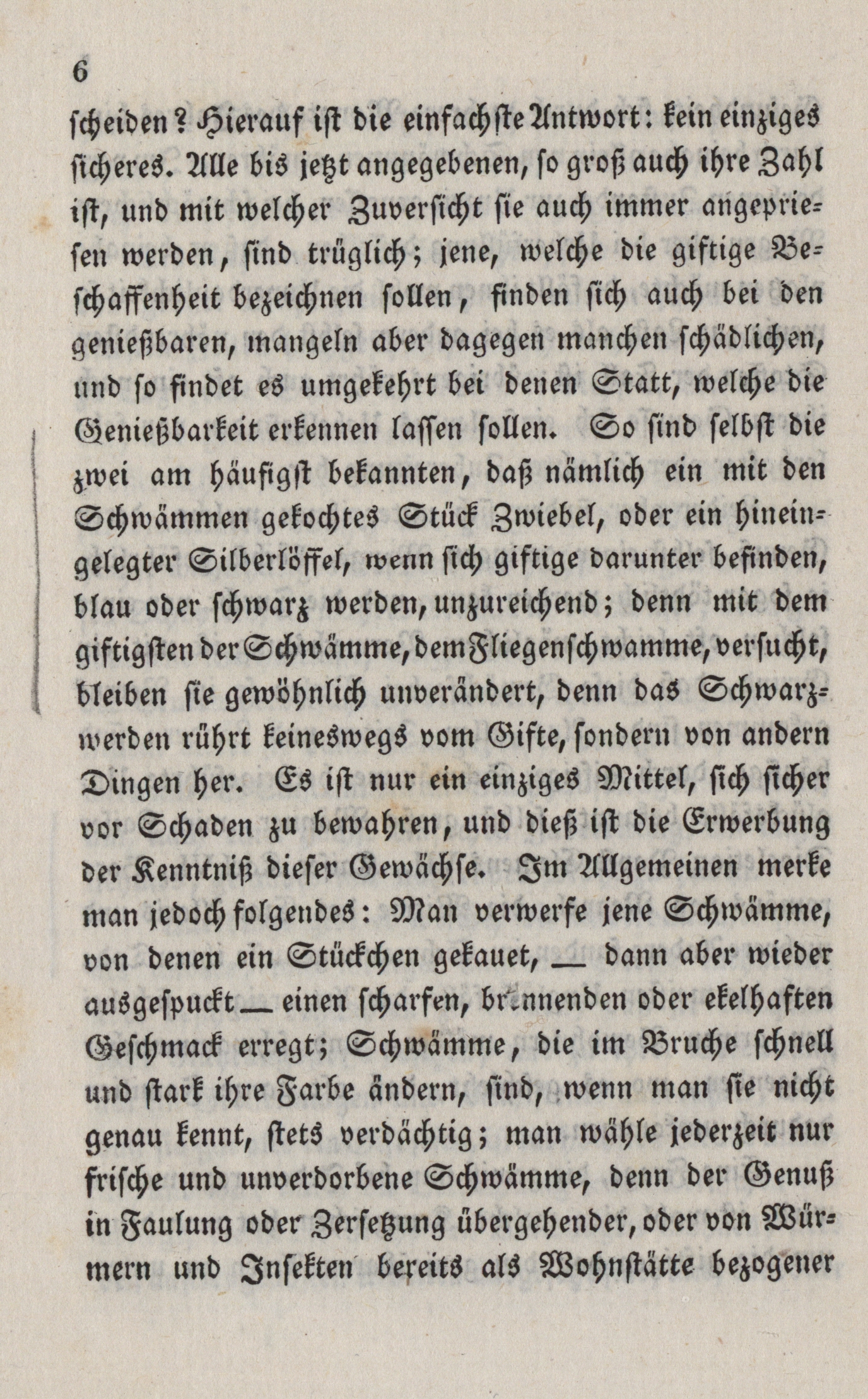 6

scheiden? Hierauf ist die einfachste Antwort: kein einziges sicheres. Alle bis jetzt angegebenen, so groß auch ihre Zahl ist, und mit welcher Zuversicht sie auch immer angepriesen werden, sind trüglich; jene, welche die giftige Beschaffenheit bezeichnen sollen, finden sich auch bei den genießbaren, mangeln aber dagegen manchen schädlichen, und so findet es umgekehrt bei denen Statt, welche die Genießbarkeit erkennen lassen sollen. So sind selbst die zwei am häufigst bekannten, daß nämlich ein mit den Schwämmen gekochtes Stück Zwiebel, oder ein hineingelegter Silberlöffel, wenn sich giftige darunter befinden, blau oder schwarz werden, unzureichend; denn mit dem giftigsten der Schwämme, dem Fliegenschwamme, versucht, bleiben sie gewöhnlich unverändert, denn das Schwarzwerden rührt keineswegs vom Gifte, sondern von andern Dingen her. Es ist nur ein einziges Mittel, sich sicher vor Schaden zu bewahren, und dieß ist die Erwerbung der Kenntniß dieser Gewächse. Im Allgemeinen merke man jedoch folgendes: Man verwerfe jene Schwämme, von denen ein Stückchen gekauet, — dann aber wieder ausgespuckt — einen scharfen, brennenden oder ekelhaften Geschmack erregt; Schwämme, die im Bruche schnell und stark ihre Farbe ändern, sind, wenn man sie nicht genau kennt, stets verdächtig; man wähle jederzeit nur frische und unverdorbene Schwämme, denn der Genuß in Faulung oder Zersetzung übergehender, oder von Würmern und Insekten bereits als Wohnstätte bezogener